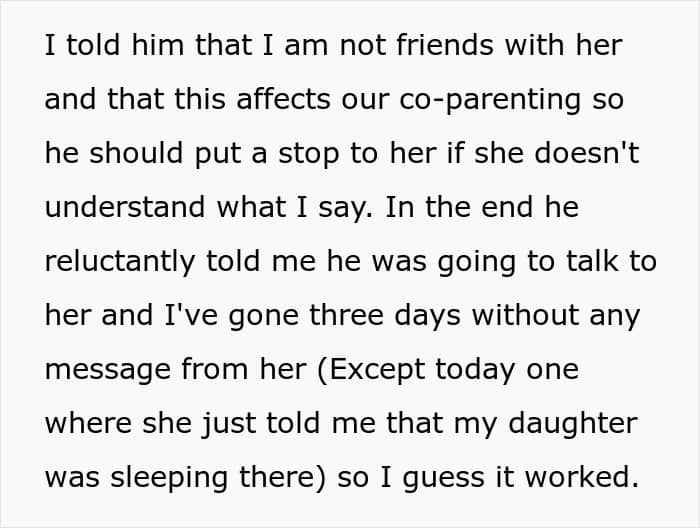 I told him that I am not friends with her and that this affects our co-parenting so he should put a stop to her if she doesn't understand what I say. In the end he reluctantly told me he was going to talk to her and I've gone three days without any message from her (Except today one where she just told me that my daughter was sleeping there) so I guess it worked.